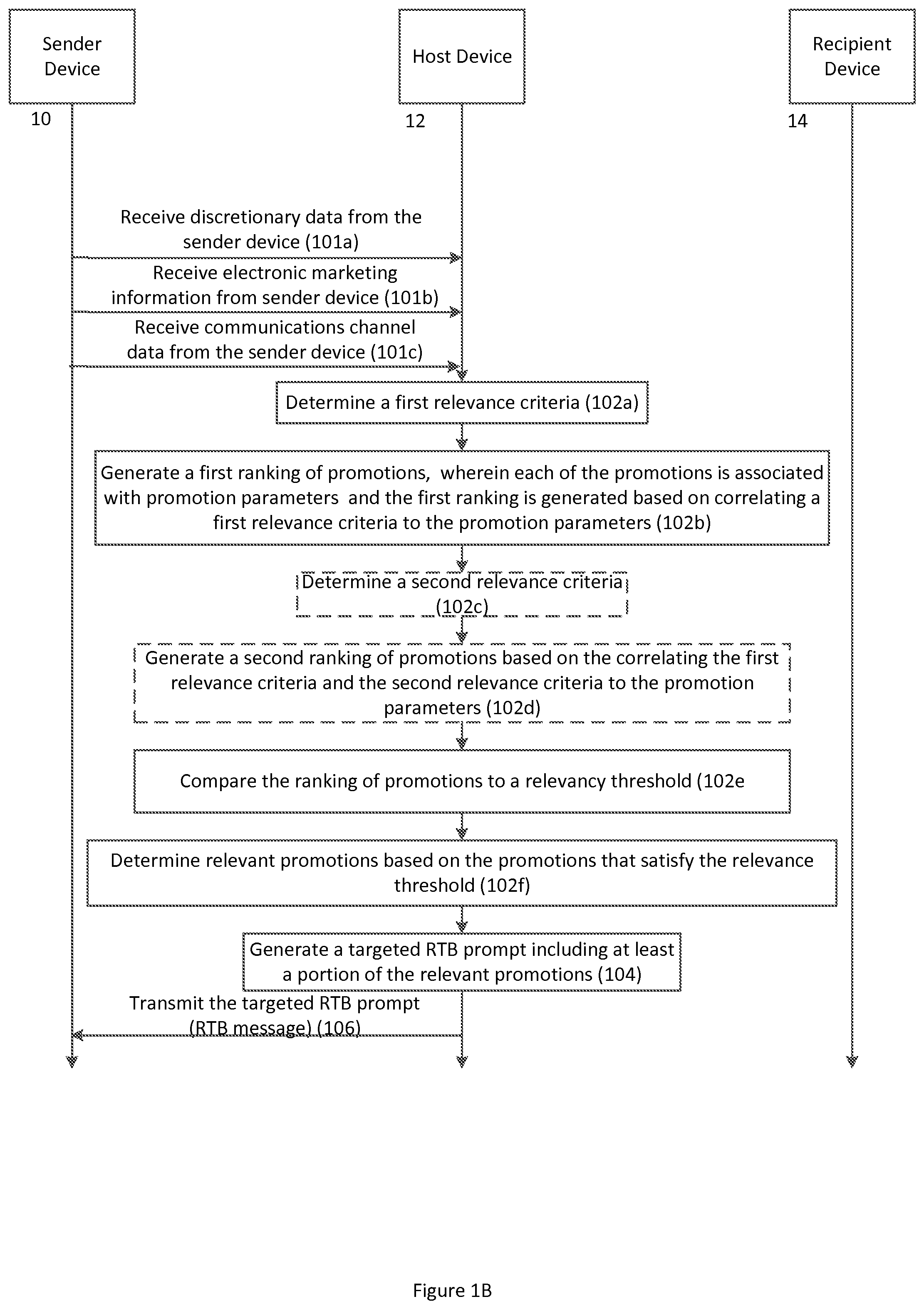 Sender Device

Host Device

Recipient Device

10

12

14

Receive discretionary data from the sender device (101a)

Receive electronic marketing information from sender device (101b)

Receive communications channel data from the sender device (101c)

Determine a first relevance criteria (102a)

Generate a first ranking of promotions, wherein each of the promotions is associated with promotion parameters and the first ranking is generated based on correlating a first relevance criteria to the promotion parameters (102b)

Determine a second relevance criteria (102c)

Generate a second ranking of promotions based on the correlating the first relevance criteria and the second relevance criteria to the promotion parameters (102d)

Compare the ranking of promotions to a relevancy threshold (102e

Determine relevant promotions based on the promotions that satisfy the relevance threshold (102f)

Generate a targeted RTB prompt including at least a portion of the relevant promotions (104)

Transmit the targeted RTB prompt (RTB message) (106)

Figure 1B